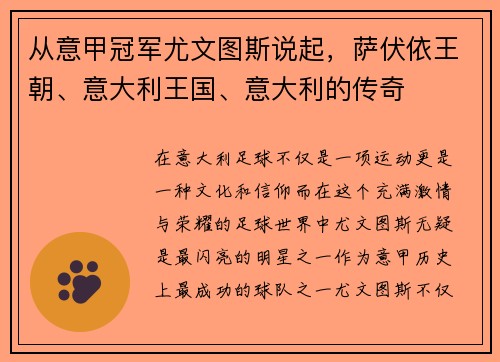 从意甲冠军尤文图斯说起，萨伏依王朝、意大利王国、意大利的传奇

在意大利足球不仅是一项运动更是一种文化和信仰而在这个充满激情与荣耀的足球世界中尤文图斯无疑是最闪亮的明星之一作为意甲历史上最成功的球队之一尤文图斯不仅